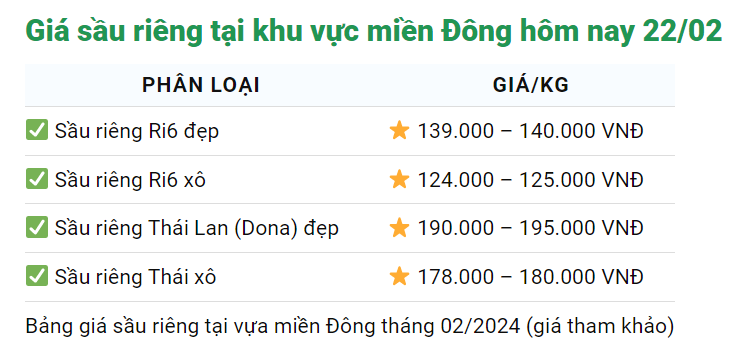 Giá sầu riêng tại khu vực miền Đông hôm nay 22/02

| PHÂN LOẠI | GIÁ/KG |
|---|---|
| ✅ Sầu riêng Ri6 đẹp | ⭐ 139.000 – 140.000 VNĐ |
| ✅ Sầu riêng Ri6 xô | ⭐ 124.000 – 125.000 VNĐ |
| ✅ Sầu riêng Thái Lan (Dona) đẹp | ⭐ 190.000 – 195.000 VNĐ |
| ✅ Sầu riêng Thái xô | ⭐ 178.000 – 180.000 VNĐ |

Bảng giá sầu riêng tại vựa miền Đông tháng 02/2024 (giá tham khảo)